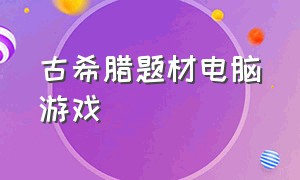 古希腊题材电脑游戏